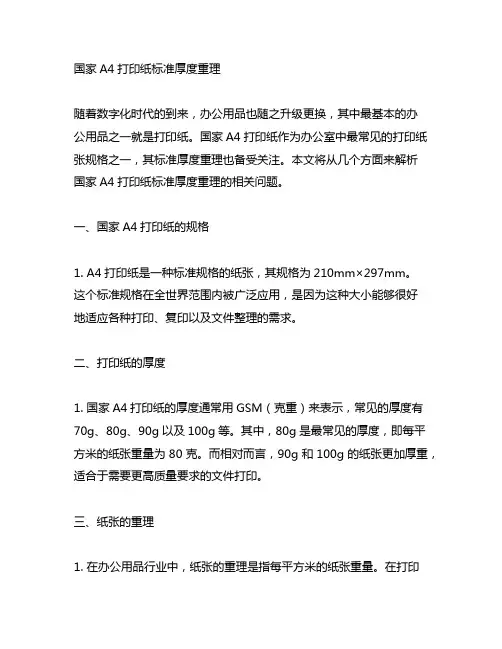 国家 A4 打印纸标准厚度重理

随着数字化时代的到来，办公用品也随之升级更换，其中最基本的办公用品之一就是打印纸。国家 A4 打印纸作为办公室中最常见的打印纸张规格之一，其标准厚度重理也备受关注。本文将从几个方面来解析国家 A4 打印纸标准厚度重理的相关问题。

一、国家 A4 打印纸的规格

1. A4 打印纸是一种标准规格的纸张，其规格为 210mm×297mm。这个标准规格在全世界范围内被广泛应用，是因为这种大小能够很好地适应各种打印、复印以及文件整理的需求。

二、打印纸的厚度

1. 国家 A4 打印纸的厚度通常用 GSM（克重）来表示，常见的厚度有 70g、80g、90g 以及 100g 等。其中，80g 是最常见的厚度，即每平方米的纸张重量为 80 克。而相对而言，90g 和 100g 的纸张更加厚重，适合于需要更高质量要求的文件打印。

三、纸张的重理

1. 在办公用品行业中，纸张的重理是指每平方米的纸张重量。在打印